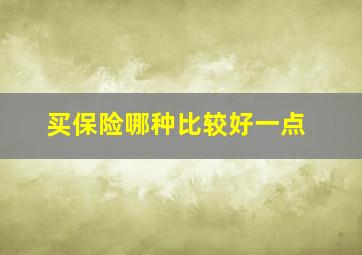 买保险哪种比较好一点